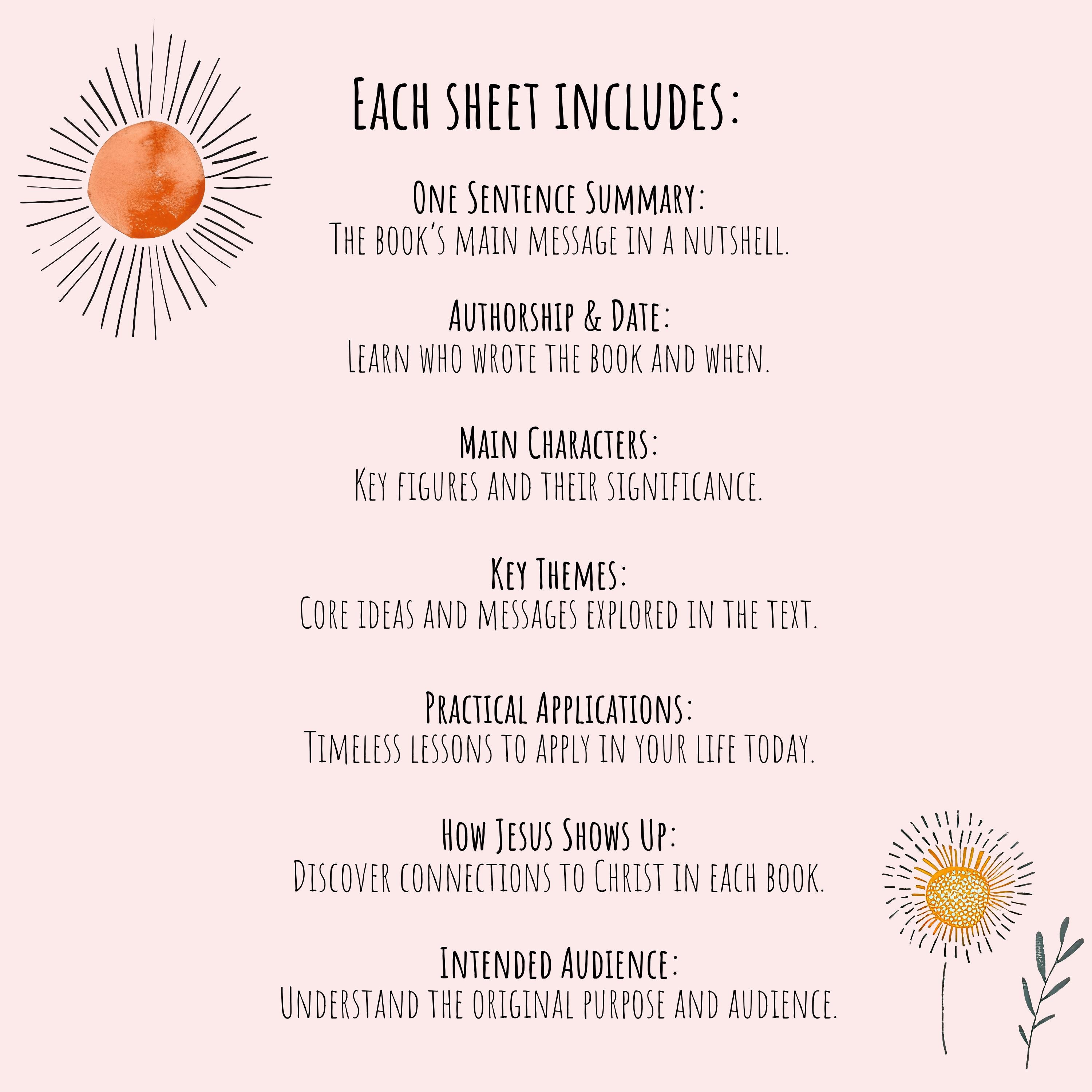 Each sheet includes:

One Sentence Summary:
The book's main message in a nutshell.

Authorship & Date:
Learn who wrote the book and when.

Main Characters:
Key figures and their significance.

Key Themes:
Core ideas and messages explored in the text.

Practical Applications:
Timeless lessons to apply in your life today.

How Jesus Shows Up:
Discover connections to Christ in each book.

Intended Audience:
Understand the original purpose and audience.